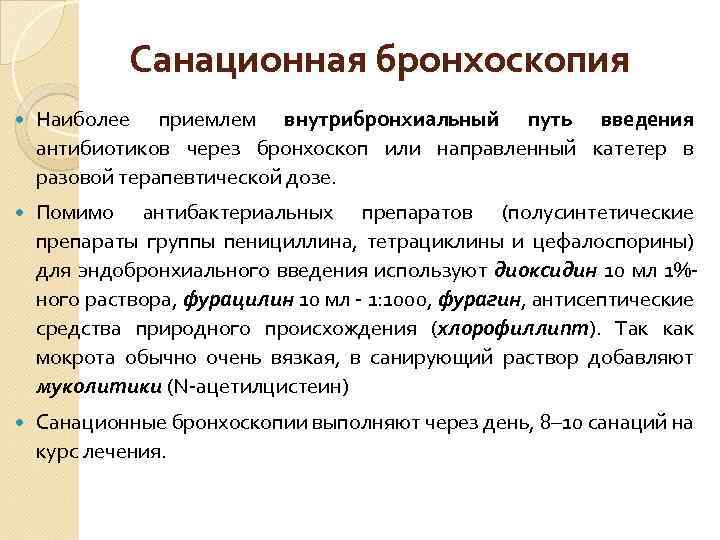 Санационная бронхоскопия

Наиболее приемлем внутрибронхиальный путь введения антибиотиков через бронхоскоп или направленный катетер в разовой терапевтической дозе.

Помимо антибактериальных препаратов (полусинтетические препараты группы пенициллина, тетрациклины и цефалоспорины) для эндобронхиального введения используют диоксидин 10 мл 1%-ного раствора, фурацилин 10 мл - 1:1000, фурагин, антисептические средства природного происхождения (хлорофиллипт). Так как мокрота обычно очень вязкая, в санирующий раствор добавляют муколитики (N-ацетилцистеин)

Санационные бронхоскопии выполняют через день, 8–10 санаций на курс лечения.